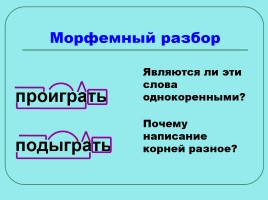 Морфемный разбор

проиграть

подыграть

Являются ли эти слова однокоренными?

Почему написание корней разное?